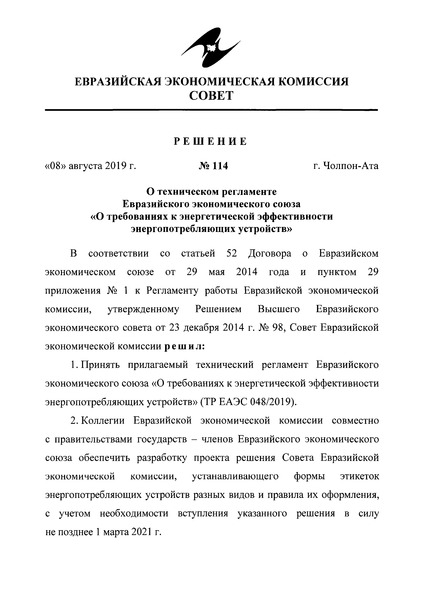 ЕВРАЗИЙСКАЯ ЭКОНОМИЧЕСКАЯ КОМИССИЯ
СОВЕТ

РЕШЕНИЕ

«08» августа 2019 г. № 114 г. Чолпон-Ата

О техническом регламенте Евразийского экономического союза «О требованиях к энергетической эффективности энергопотребляющих устройств»

В соответствии со статьей 52 Договора о Евразийском экономическом союзе от 29 мая 2014 года и пунктом 29 приложения № 1 к Регламенту работы Евразийской экономической комиссии, утвержденному Решением Высшего Евразийского экономического совета от 23 декабря 2014 г. № 98, Совет Евразийской экономической комиссии решил:

1. Принять прилагаемый технический регламент Евразийского экономического союза «О требованиях к энергетической эффективности энергопотребляющих устройств» (ТР ЕАЭС 048/2019).

2. Коллегии Евразийской экономической комиссии совместно с правительствами государств – членов Евразийского экономического союза обеспечить разработку проекта решения Совета Евразийской экономической комиссии, устанавливающего формы этикеток энергопотребляющих устройств разных видов и правила их оформления, с учетом необходимости вступления указанного решения в силу не позднее 1 марта 2021 г.